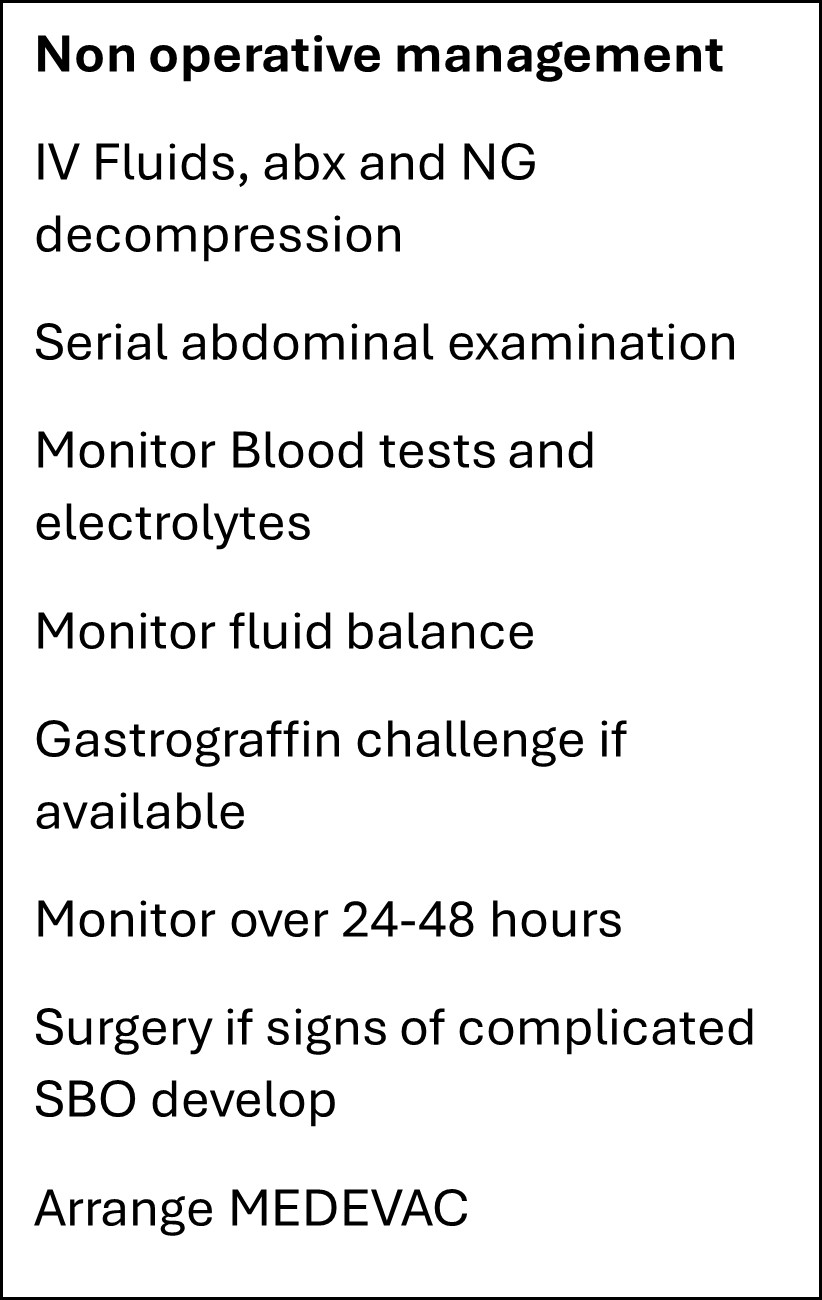 Non operative management

IV Fluids, abx and NG decompression

Serial abdominal examination

Monitor Blood tests and electrolytes

Monitor fluid balance

Gastrograffin challenge if available

Monitor over 24-48 hours

Surgery if signs of complicated SBO develop

Arrange MEDEVAC